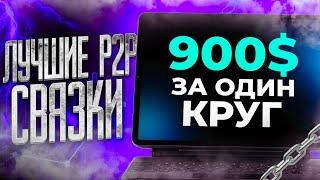 ЛУЧШИЕ P2P СВЯЗКИ

900$ ЗА ОДИН КРУГ